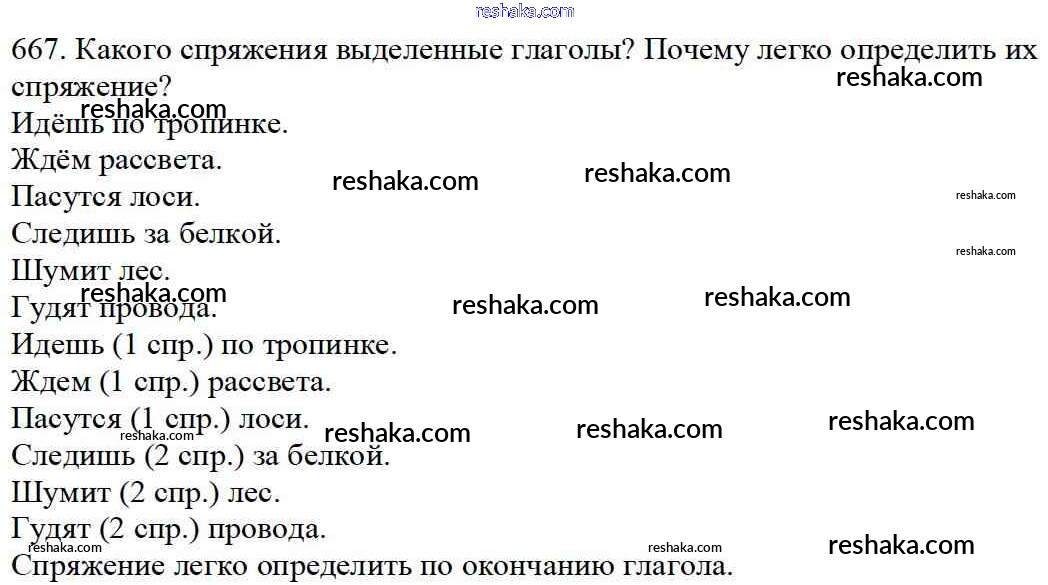 667. Какого спряжения выделенные глаголы? Почему легко определить их спряжение?

Идёшь по тропинке.
Ждём рассвета.
Пасутся лоси.
Следишь за белкой.
Шумит лес.
Гудят провода.

Идешь (1 спр.) по тропинке.
Ждем (1 спр.) рассвета.
Пасутся (1 спр.) лоси.
Следишь (2 спр.) за белкой.
Шумит (2 спр.) лес.
Гудят (2 спр.) провода.

Спряжение легко определить по окончанию глагола.

reshaka.com